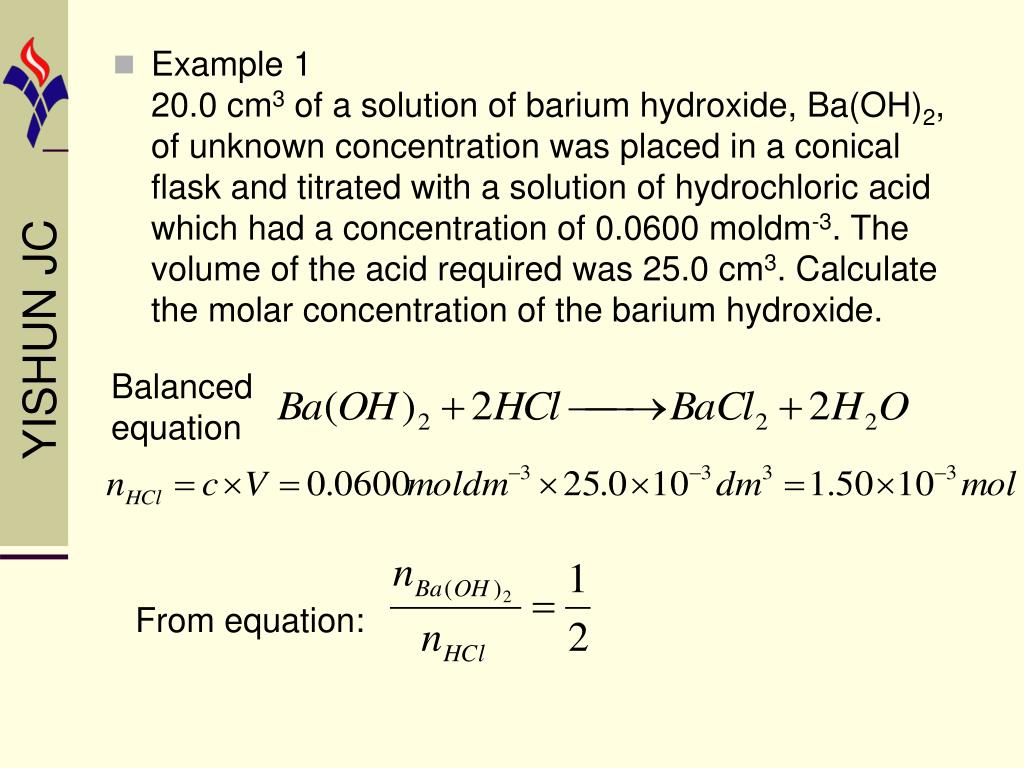 YISHUN JC

Example 1
20.0 cm$^3$ of a solution of barium hydroxide, Ba(OH)$_2$, of unknown concentration was placed in a conical flask and titrated with a solution of hydrochloric acid which had a concentration of 0.0600 moldm$^{-3}$. The volume of the acid required was 25.0 cm$^3$. Calculate the molar concentration of the barium hydroxide.

Balanced equation $Ba(OH)_2 + 2HCl \longrightarrow BaCl_2 + 2H_2O$

$n_{HCl} = c \times V = 0.0600 moldm^{-3} \times 25.0 \times 10^{-3} dm^3 = 1.50 \times 10^{-3} mol$

From equation: $\frac{n_{Ba(OH)_2}}{n_{HCl}} = \frac{1}{2}$